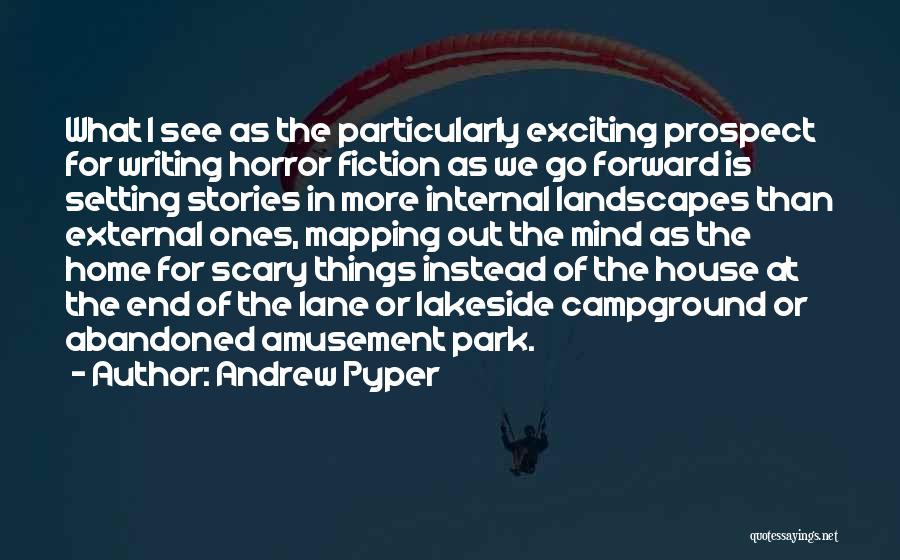 What I see as the particularly exciting prospect for writing horror fiction as we go forward is setting stories in more internal landscapes than external ones, mapping out the mind as the home for scary things instead of the house at the end of the lane or lakeside campground or abandoned amusement park.

- Author: Andrew Pyper

quotessayings.net